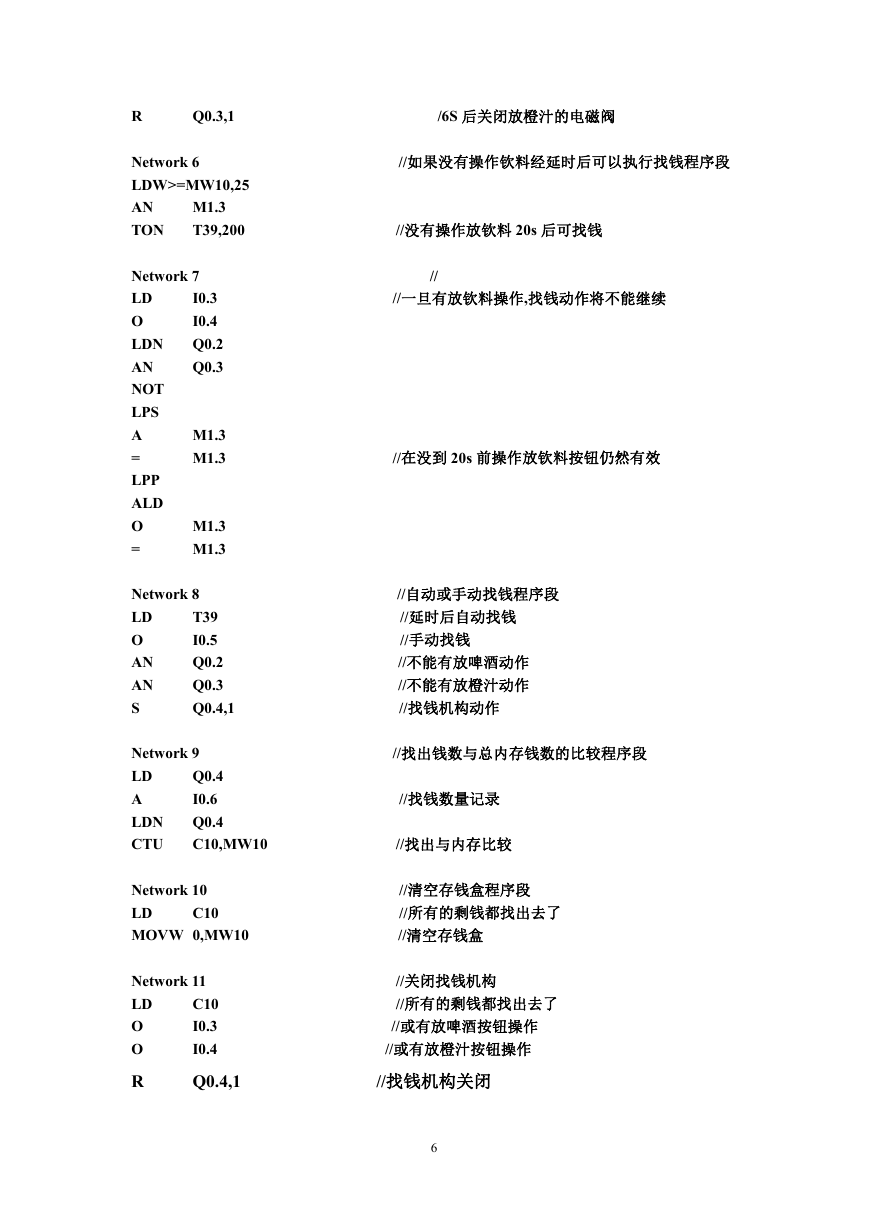 R Q0.3,1 /6S 后关闭放橙汁的电磁阀

Network 6 //如果没有操作饮料经延时后可以执行找钱程序段
LDW>=MW10,25
AN M1.3
TON T39,200 //没有操作放饮料 20s 后可找钱

Network 7 //
LD I0.3 //一旦有放饮料操作,找钱动作将不能继续
O I0.4
LDN Q0.2
AN Q0.3
NOT
LPS
A M1.3
= M1.3 //在没到 20s 前操作放饮料按钮仍然有效
LPP
ALD
O M1.3
= M1.3

Network 8 //自动或手动找钱程序段
LD T39 //延时后自动找钱
O I0.5 //手动找钱
AN Q0.2 //不能有放啤酒动作
AN Q0.3 //不能有放橙汁动作
S Q0.4,1 //找钱机构动作

Network 9 //找出钱数与总内存钱数的比较程序段
LD Q0.4
A I0.6 //找钱数量记录
LDN Q0.4
CTU C10,MW10 //找出与内存比较

Network 10 //清空存钱盒程序段
LD C10 //所有的剩钱都找出去了
MOVW 0,MW10 //清空存钱盒

Network 11 //关闭找钱机构
LD C10 //所有的剩钱都找出去了
O I0.3 //或有放啤酒按钮操作
O I0.4 //或有放橙汁按钮操作
R Q0.4,1 //找钱机构关闭

6